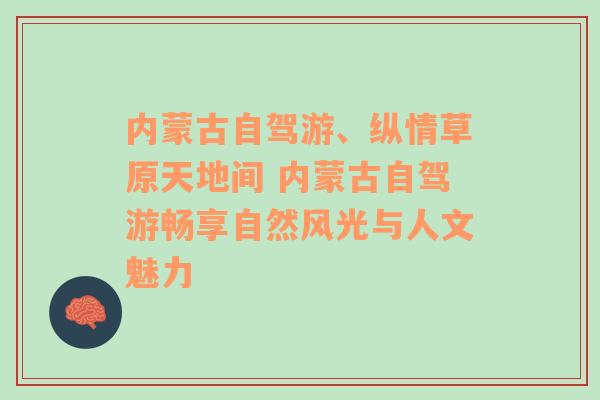 内蒙古自驾游、纵情草原天地间 内蒙古自驾游畅享自然风光与人文魅力